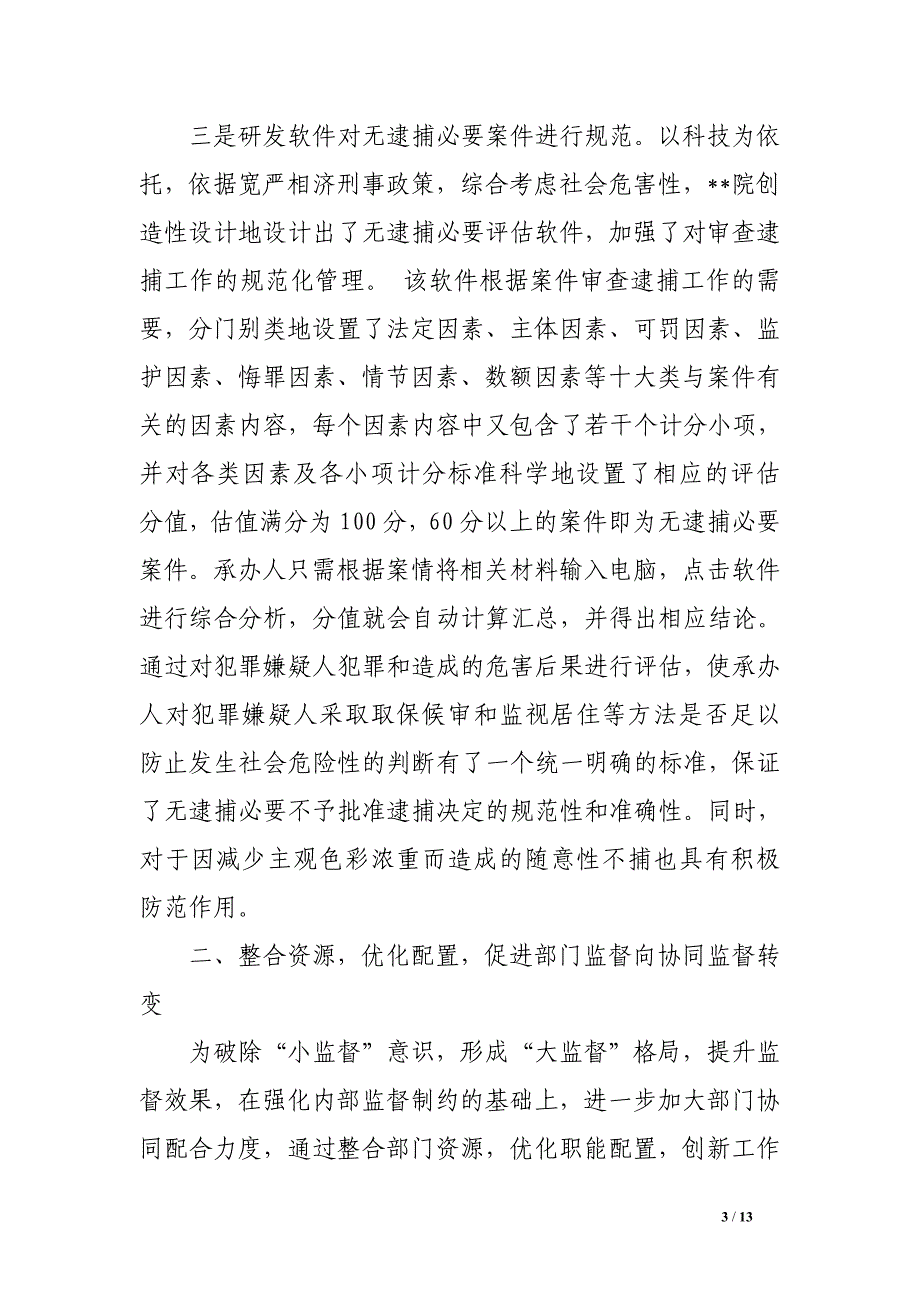 三是研发软件对无逮捕必要案件进行规范。以科技为依托，依据宽严相济刑事政策，综合考虑社会危害性，**院创造性设计地设计出了无逮捕必要评估软件，加强了对审查逮捕工作的规范化管理。 该软件根据案件审查逮捕工作的需要，分门别类地设置了法定因素、主体因素、可罚因素、监护因素、悔罪因素、情节因素、数额因素等十大类与案件有关的因素内容，每个因素内容中又包含了若干个计分小项，并对各类因素及各小项计分标准科学地设置了相应的评估分值，估值满分为 100 分，60 分以上的案件即为无逮捕必要案件。承办人只需根据案情将相关材料输入电脑，点击软件进行综合分析，分值就会自动计算汇总，并得出相应结论。通过对犯罪嫌疑人犯罪和造成的危害后果进行评估，使承办人对犯罪嫌疑人采取取保候审和监视居住等方法是否足以防止发生社会危险性的判断有了一个统一明确的标准，保证了无逮捕必要不予批准逮捕决定的规范性和准确性。同时，对于因减少主观色彩浓重而造成的随意性不捕也具有积极防范作用。

二、整合资源，优化配置，促进部门监督向协同监督转变

为破除“小监督”意识，形成“大监督”格局，提升监督效果，在强化内部监督制约的基础上，进一步加大部门协同配合力度，通过整合部门资源，优化职能配置，创新工作

3 / 13